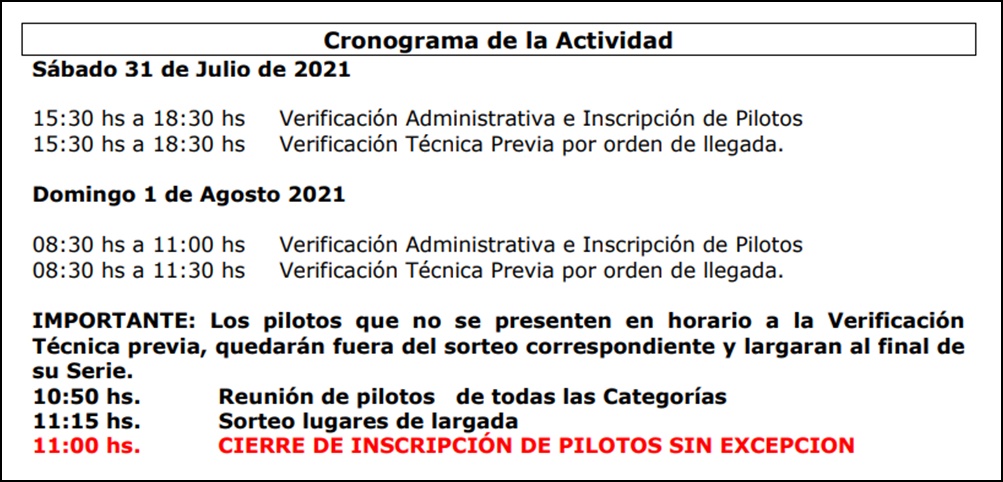 Cronograma de la Actividad

Sábado 31 de Julio de 2021

15:30 hs a 18:30 hs Verificación Administrativa e Inscripción de Pilotos
15:30 hs a 18:30 hs Verificación Técnica Previa por orden de llegada.

Domingo 1 de Agosto 2021

08:30 hs a 11:00 hs Verificación Administrativa e Inscripción de Pilotos
08:30 hs a 11:30 hs Verificación Técnica Previa por orden de llegada.

IMPORTANTE: Los pilotos que no se presenten en horario a la Verificación Técnica previa, quedarán fuera del sorteo correspondiente y largaran al final de su Serie.
10:50 hs. Reunión de pilotos de todas las Categorías
11:15 hs. Sorteo lugares de largada
11:00 hs. CIERRE DE INSCRIPCIÓN DE PILOTOS SIN EXCEPCION